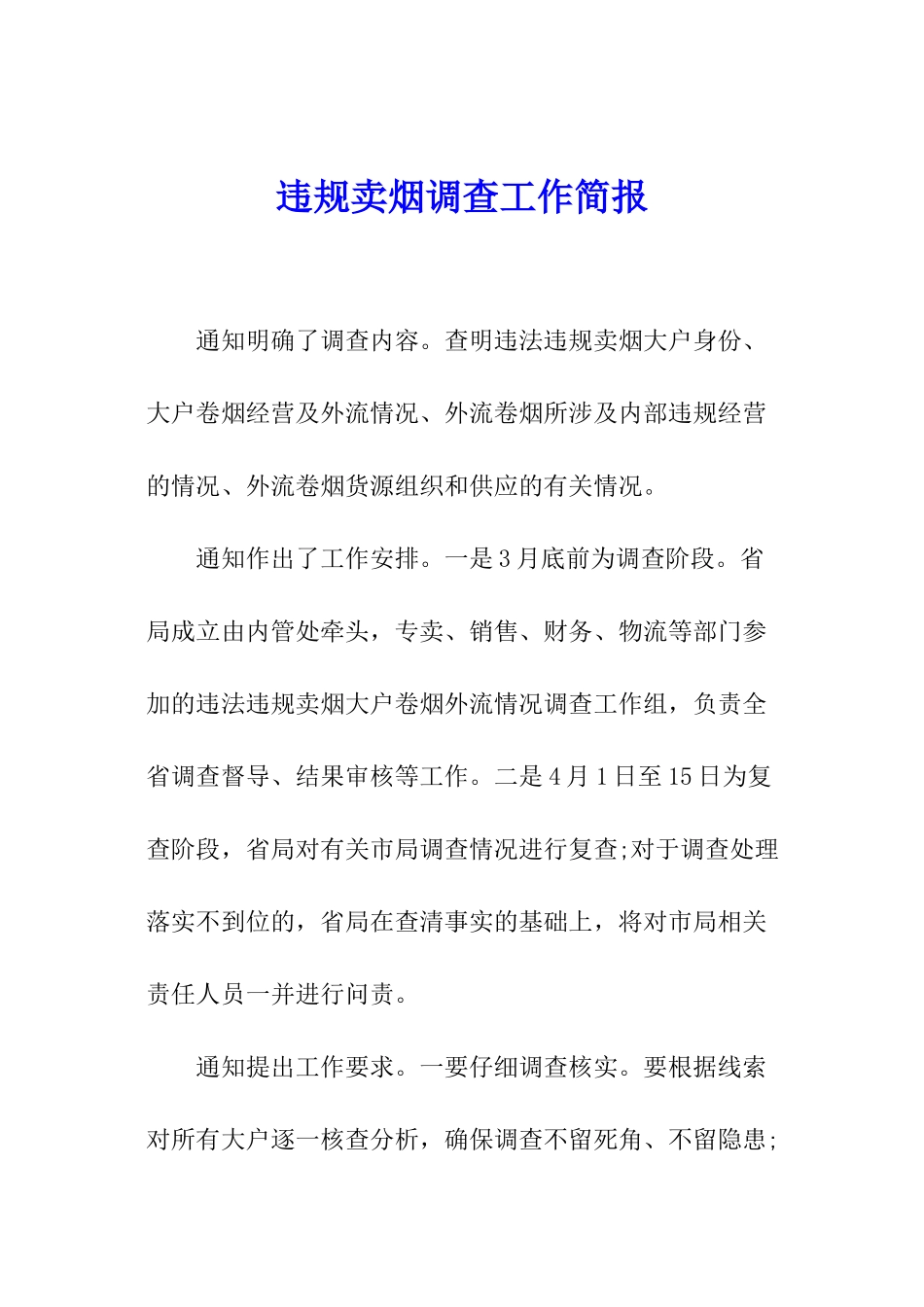 违规卖烟调查工作简报

通知明确了调查内容。查明违法违规卖烟大户身份、大户卷烟经营及外流情况、外流卷烟所涉及内部违规经营的情况、外流卷烟货源组织和供应的有关情况。

通知作出了工作安排。一是3月底前为调查阶段。省局成立由内管处牵头，专卖、销售、财务、物流等部门参加的违法违规卖烟大户卷烟外流情况调查工作组，负责全省调查督导、结果审核等工作。二是4月1日至15日为复查阶段，省局对有关市局调查情况进行复查;对于调查处理落实不到位的，省局在查清事实的基础上，将对市局相关责任人员一并进行问责。

通知提出工作要求。一要仔细调查核实。要根据线索对所有大户逐一核查分析，确保调查不留死角、不留隐患;